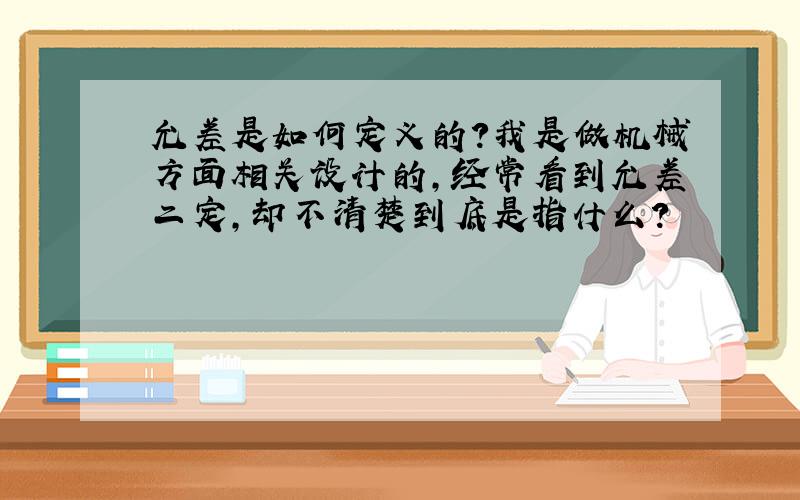 允差是如何定义的?我是做机械方面相关设计的,经常看到允差二定,却不清楚到底是指什么?